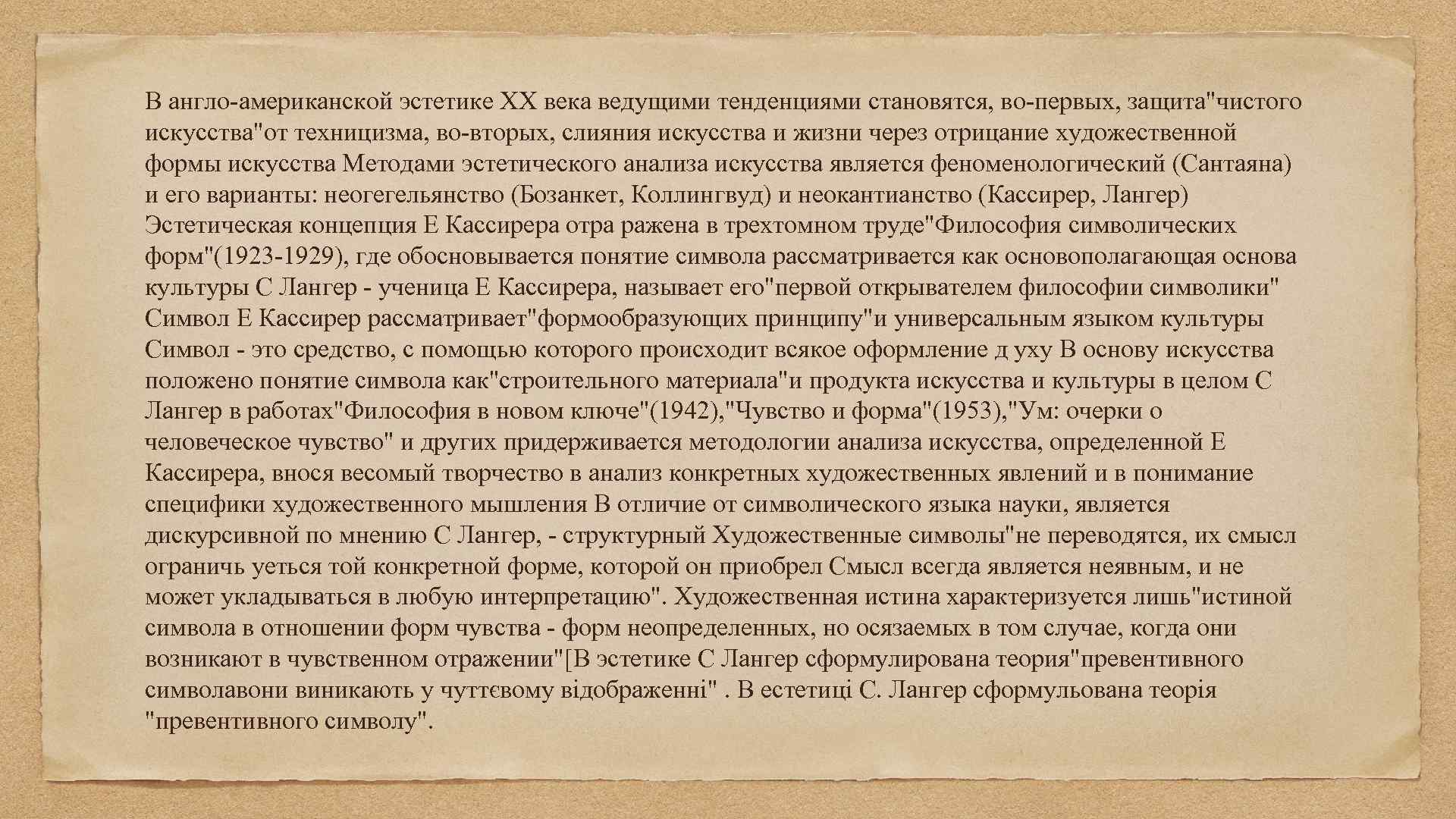 В англо-американской эстетике XX века ведущими тенденциями становятся, во-первых, защита"чистого искусства"от техницизма, во-вторых, слияния искусства и жизни через отрицание художественной формы искусства Методами эстетического анализа искусства является феноменологический (Сантаяна) и его варианты: неогегельянство (Бозанкет, Коллингвуд) и неокантианство (Кассирер, Лангер) Эстетическая концепция Е Кассирера отра ражена в трехтомном труде"Философия символических форм"(1923-1929), где обосновывается понятие символа рассматривается как основополагающая основа культуры С Лангер - ученица Е Кассирера, называет его"первой открывателем философии символики" Символ Е Кассирер рассматривает"формообразующих принципу"и универсальным языком культуры Символ - это средство, с помощью которого происходит всякое оформление д уху В основу искусства положено понятие символа как"строительного материала"и продукта искусства и культуры в целом С Лангер в работах"Философия в новом ключе"(1942),"Чувство и форма"(1953),"Ум: очерки о человеческое чувство" и других придерживается методологии анализа искусства, определенной Е Кассирера, внося весомый творчество в анализ конкретных художественных явлений и в понимание специфики художественного мышления В отличие от символического языка науки, является дискурсивной по мнению С Лангер, - структурный Художественные символы"не переводятся, их смысл ограничь уеться той конкретной форме, которой он приобрел Смысл всегда является неявным, и не может укладываться в любую интерпретацию". Художественная истина характеризуется лишь"истиной символа в отношении форм чувства - форм неопределенных, но осязаемых в том случае, когда они возникают в чувственном отражении"[В эстетике С Лангер сформулирована теория"превентивного символавони виникають у чуттєвому відображенні" . В естетиці С. Лангер сформульована теорія "превентивного символу".